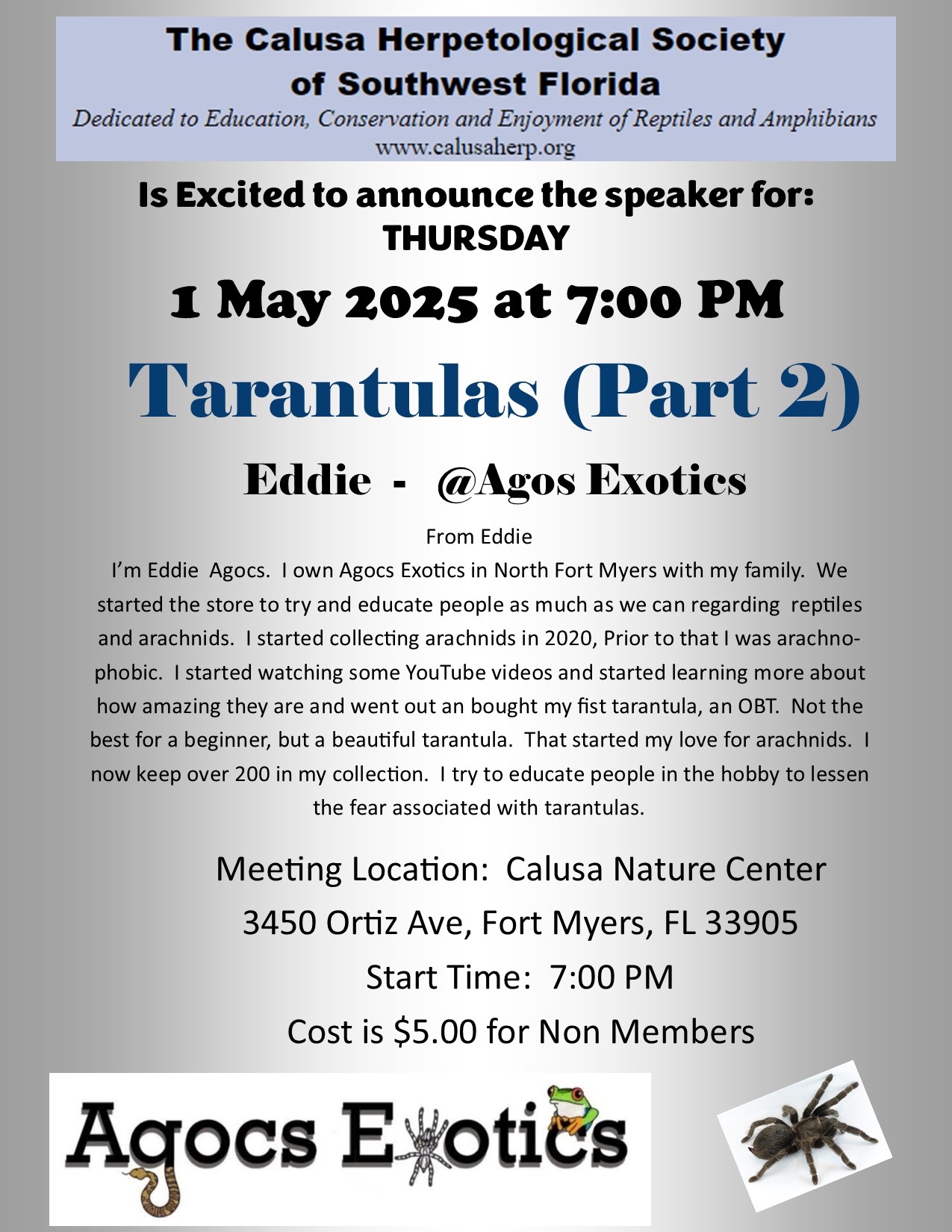 The Calusa Herpetological Society of Southwest Florida

Dedicated to Education, Conservation and Enjoyment of Reptiles and Amphibians

www.calusaherp.org

Is Excited to announce the speaker for:
THURSDAY

1 May 2025 at 7:00 PM

Tarantulas (Part 2)

Eddie - @Agos Exotics

From Eddie
I'm Eddie Agocs. I own Agocs Exotics in North Fort Myers with my family. We started the store to try and educate people as much as we can regarding reptiles and arachnids. I started collecting arachnids in 2020, Prior to that I was arachnophobic. I started watching some YouTube videos and started learning more about how amazing they are and went out an bought my fist tarantula, an OBT. Not the best for a beginner, but a beautiful tarantula. That started my love for arachnids. I now keep over 200 in my collection. I try to educate people in the hobby to lessen the fear associated with tarantulas.

Meeting Location: Calusa Nature Center
3450 Ortiz Ave, Fort Myers, FL 33905
Start Time: 7:00 PM
Cost is $5.00 for Non Members

Agocs Exotics